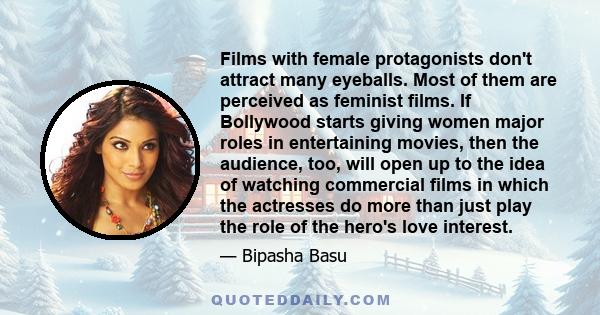 Films with female protagonists don't attract many eyeballs. Most of them are perceived as feminist films. If Bollywood starts giving women major roles in entertaining movies, then the audience, too, will open up to the idea of watching commercial films in which the actresses do more than just play the role of the hero's love interest.

— Bipasha Basu

QUOTEDDAILY.COM